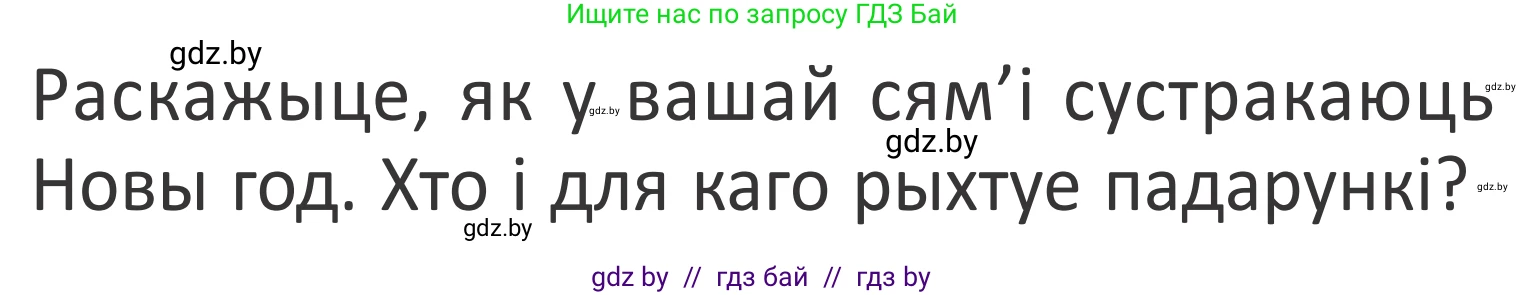 Ищите нас по запросу ГДЗ Бай

gdz.by

Раскажыце, як у вашай сям’і сустракаюць Новы год. Хто і для каго рыхтуе падарункі?

gdz.by gdz.by gdz.by gdz.by gdz.by

gdz by // гдз бай // гдз by